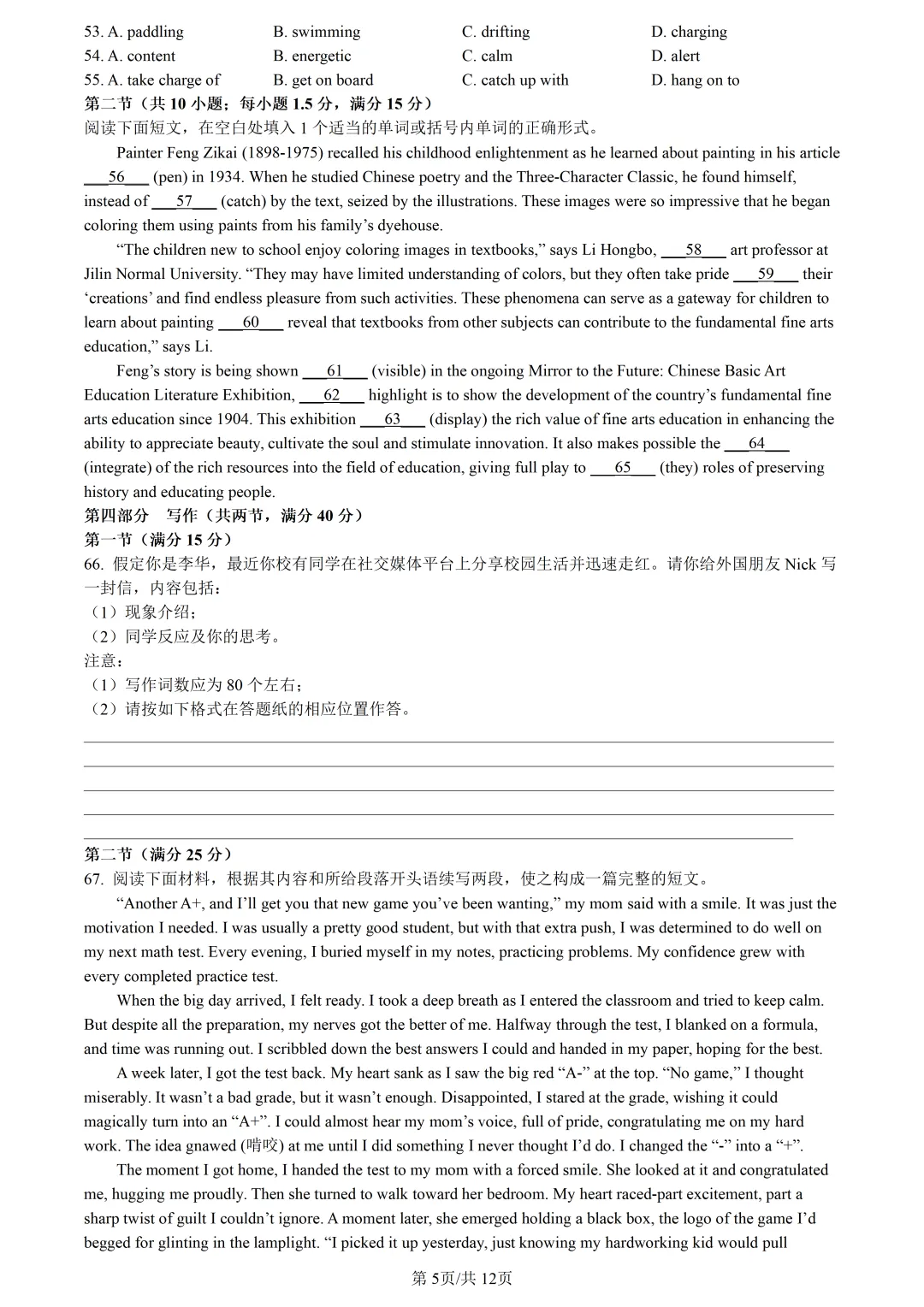 53. A. paddling B. swimming C. drifting D. charging
54. A. content B. energetic C. calm D. alert
55. A. take charge of B. get on board C. catch up with D. hang on to

第二节（共 10 小题；每小题 1.5 分，满分 15 分）
阅读下面短文，在空白处填入 1 个适当的单词或括号内单词的正确形式。

Painter Feng Zikai (1898-1975) recalled his childhood enlightenment as he learned about painting in his article ___56___ (pen) in 1934. When he studied Chinese poetry and the Three-Character Classic, he found himself, instead of ___57___ (catch) by the text, seized by the illustrations. These images were so impressive that he began coloring them using paints from his family's dyehouse.

"The children new to school enjoy coloring images in textbooks," says Li Hongbo, ___58___ art professor at Jilin Normal University. "They may have limited understanding of colors, but they often take pride ___59___ their 'creations' and find endless pleasure from such activities. These phenomena can serve as a gateway for children to learn about painting ___60___ reveal that textbooks from other subjects can contribute to the fundamental fine arts education," says Li.

Feng's story is being shown ___61___ (visible) in the ongoing Mirror to the Future: Chinese Basic Art Education Literature Exhibition, ___62___ highlight is to show the development of the country's fundamental fine arts education since 1904. This exhibition ___63___ (display) the rich value of fine arts education in enhancing the ability to appreciate beauty, cultivate the soul and stimulate innovation. It also makes possible the ___64___ (integrate) of the rich resources into the field of education, giving full play to ___65___ (they) roles of preserving history and educating people.

第四部分 写作（共两节，满分 40 分）
第一节（满分 15 分）
66. 假定你是李华，最近你校有同学在社交媒体平台上分享校园生活并迅速走红。请你给外国朋友 Nick 写一封信，内容包括：
（1）现象介绍；
（2）同学反应及你的思考。
注意：
（1）写作词数应为 80 个左右；
（2）请按如下格式在答题纸的相应位置作答。

第二节（满分 25 分）
67. 阅读下面材料，根据其内容和所给段落开头语续写两段，使之构成一篇完整的短文。

"Another A+, and I'll get you that new game you've been wanting," my mom said with a smile. It was just the motivation I needed. I was usually a pretty good student, but with that extra push, I was determined to do well on my next math test. Every evening, I buried myself in my notes, practicing problems. My confidence grew with every completed practice test.

When the big day arrived, I felt ready. I took a deep breath as I entered the classroom and tried to keep calm. But despite all the preparation, my nerves got the better of me. Halfway through the test, I blanked on a formula, and time was running out. I scribbled down the best answers I could and handed in my paper, hoping for the best.

A week later, I got the test back. My heart sank as I saw the big red "A-" at the top. "No game," I thought miserably. It wasn't a bad grade, but it wasn't enough. Disappointed, I stared at the grade, wishing it could magically turn into an "A+". I could almost hear my mom's voice, full of pride, congratulating me on my hard work. The idea gnawed (啃咬) at me until I did something I never thought I'd do. I changed the "-" into a "+".

The moment I got home, I handed the test to my mom with a forced smile. She looked at it and congratulated me, hugging me proudly. Then she turned to walk toward her bedroom. My heart raced-part excitement, part a sharp twist of guilt I couldn't ignore. A moment later, she emerged holding a black box, the logo of the game I'd begged for glinting in the lamplight. "I picked it up yesterday, just knowing my hardworking kid would pull

第 5页/共 12页